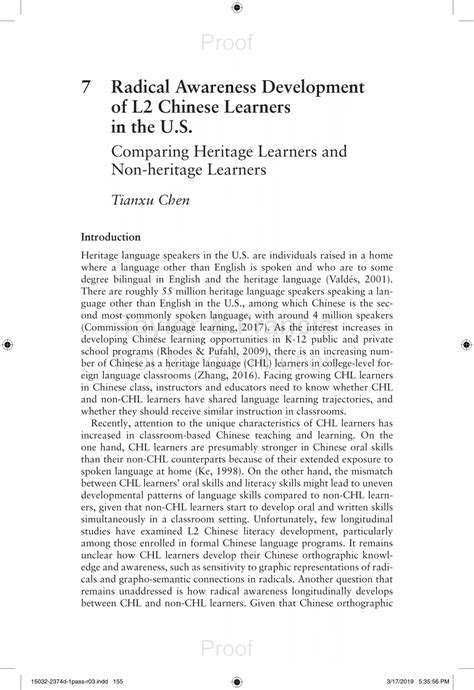 Proof

7 Radical Awareness Development of L2 Chinese Learners in the U.S.

Comparing Heritage Learners and Non-heritage Learners

Tianxu Chen

Introduction

Heritage language speakers in the U.S. are individuals raised in a home where a language other than English is spoken and who are to some degree bilingual in English and the heritage language (Valdés, 2001). There are roughly 55 million heritage language speakers speaking a language other than English in the U.S., among which Chinese is the second most commonly spoken language, with around 4 million speakers (Commission on language learning, 2017). As the interest increases in developing Chinese learning opportunities in K-12 public and private school programs (Rhodes & Pufahl, 2009), there is an increasing number of Chinese as a heritage language (CHL) learners in college-level foreign language classrooms (Zhang, 2016). Facing growing CHL learners in Chinese class, instructors and educators need to know whether CHL and non-CHL learners have shared language learning trajectories, and whether they should receive similar instruction in classrooms.

Recently, attention to the unique characteristics of CHL learners has increased in classroom-based Chinese teaching and learning. On the one hand, CHL learners are presumably stronger in Chinese oral skills than their non-CHL counterparts because of their extended exposure to spoken language at home (Ke, 1998). On the other hand, the mismatch between CHL learners' oral skills and literacy skills might lead to uneven developmental patterns of language skills compared to non-CHL learners, given that non-CHL learners start to develop oral and written skills simultaneously in a classroom setting. Unfortunately, few longitudinal studies have examined L2 Chinese literacy development, particularly among those enrolled in formal Chinese language programs. It remains unclear how CHL learners develop their Chinese orthographic knowledge and awareness, such as sensitivity to graphic representations of radicals and grapho-semantic connections in radicals. Another question that remains unaddressed is how radical awareness longitudinally develops between CHL and non-CHL learners. Given that Chinese orthographic

Proof

15032-2374d-1pass-r03.indd 155 3/17/2019 5:35:56 PM